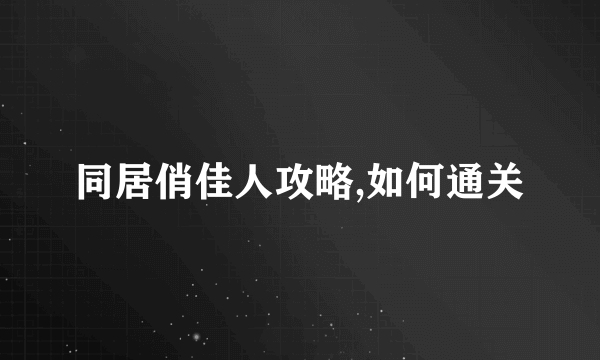 同居俏佳人攻略,如何通关